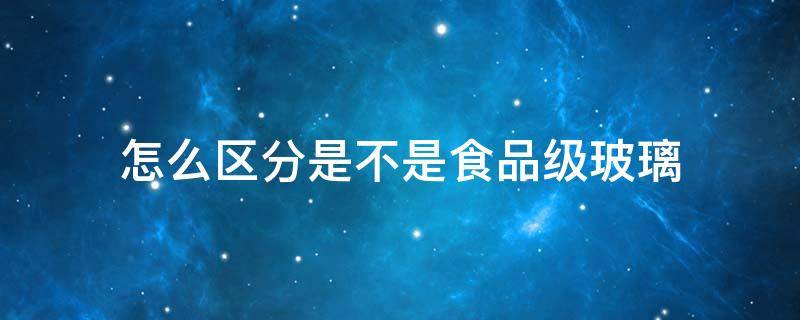 怎么区分是不是食品级玻璃